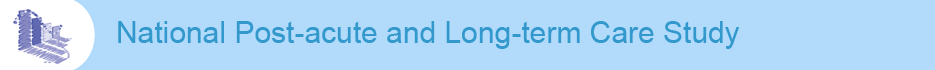 National Post-acute and Long-term Care Study